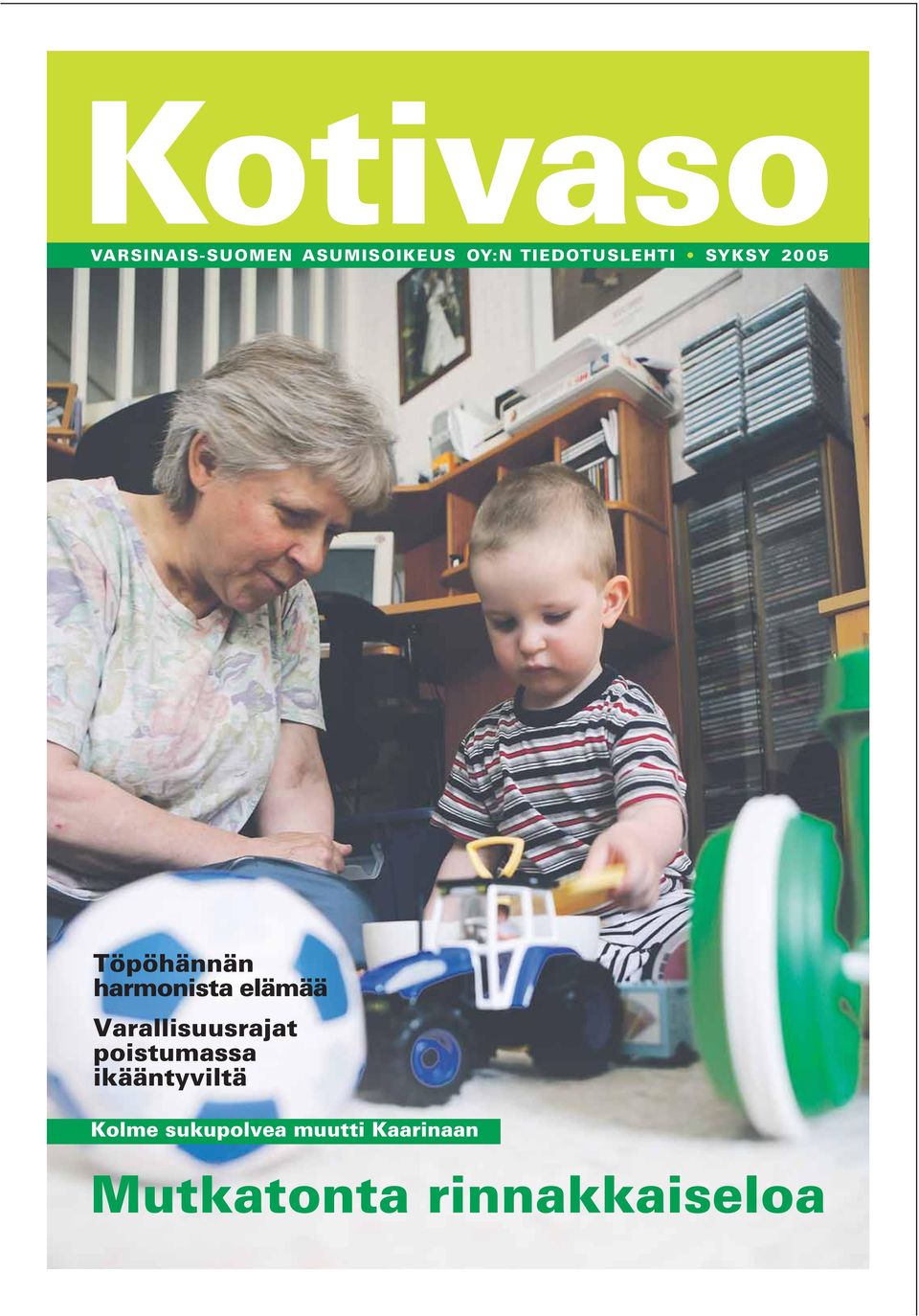 Kotivaso

VARSINAIS-SUOMEN ASUMISOIKEUS OY:N TIEDOTUSLEHTI • SYKSY 2005

Töpöhännän harmonista elämää

Varallisuusrajat poistumassa ikääntyviltä

Kolme sukupolvea muutti Kaarinaan

Mutkatonta rinnakkaiseloa